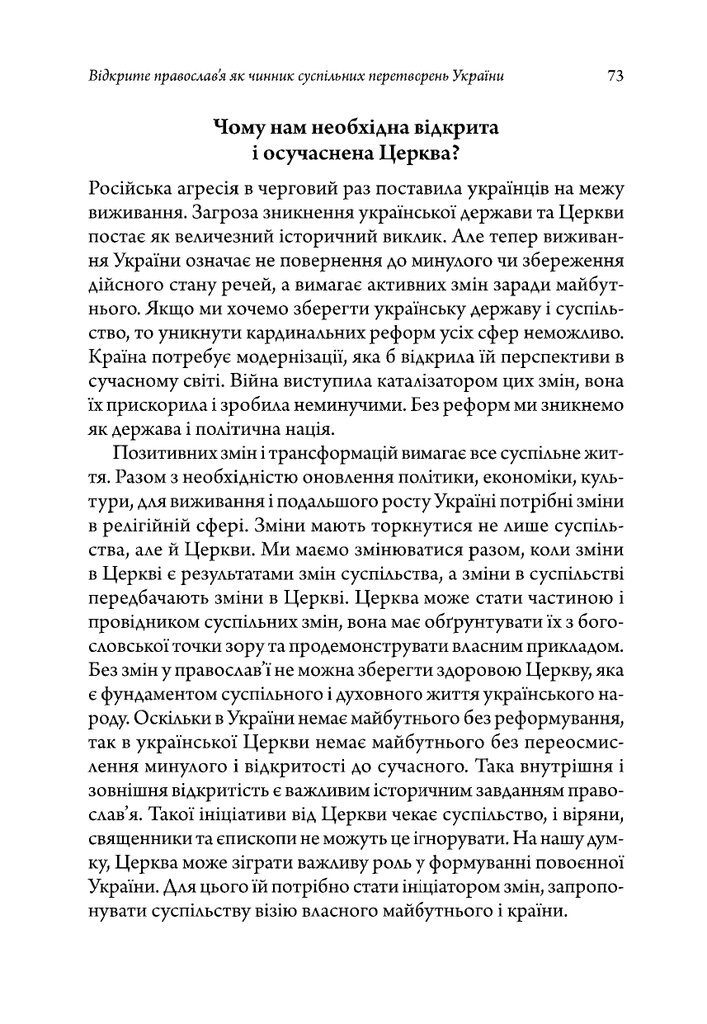 Відкрите православ'я як чинник суспільних перетворень України 73

Чому нам необхідна відкрита і осучаснена Церква?

Російська агресія в черговий раз поставила українців на межу виживання. Загроза зникнення української держави та Церкви постає як величезний історичний виклик. Але тепер виживання України означає не повернення до минулого чи збереження дійсного стану речей, а вимагає активних змін заради майбутнього. Якщо ми хочемо зберегти українську державу і суспільство, то уникнути кардинальних реформ усіх сфер неможливо. Країна потребує модернізації, яка б відкрила їй перспективи в сучасному світі. Війна виступила каталізатором цих змін, вона їх прискорила і зробила неминучими. Без реформ ми зникнемо як держава і політична нація.

Позитивних змін і трансформацій вимагає все суспільне життя. Разом з необхідністю оновлення політики, економіки, культури, для виживання і подальшого росту Україні потрібні зміни в релігійній сфері. Зміни мають торкнутися не лише суспільства, але й Церкви. Ми маємо змінюватися разом, коли зміни в Церкві є результатами змін суспільства, а зміни в суспільстві передбачають зміни в Церкві. Церква може стати частиною і провідником суспільних змін, вона має обґрунтувати їх з богословської точки зору та продемонструвати власним прикладом. Без змін у православ'ї не можна зберегти здоровою Церкву, яка є фундаментом суспільного і духовного життя українського народу. Оскільки в України немає майбутнього без реформування, так в української Церкви немає майбутнього без переосмислення минулого і відкритості до сучасного. Така внутрішня і зовнішня відкритість є важливим історичним завданням православ'я. Такої ініціативи від Церкви чекає суспільство, і віряни, священники та єпископи не можуть це ігнорувати. На нашу думку, Церква може зіграти важливу роль у формуванні повоєнної України. Для цього їй потрібно стати ініціатором змін, запропонувати суспільству візію власного майбутнього і країни.